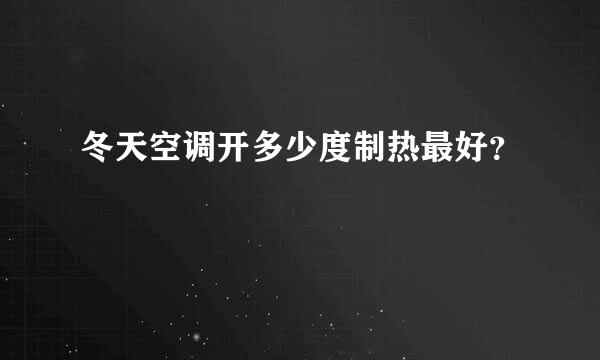 冬天空调开多少度制热最好?